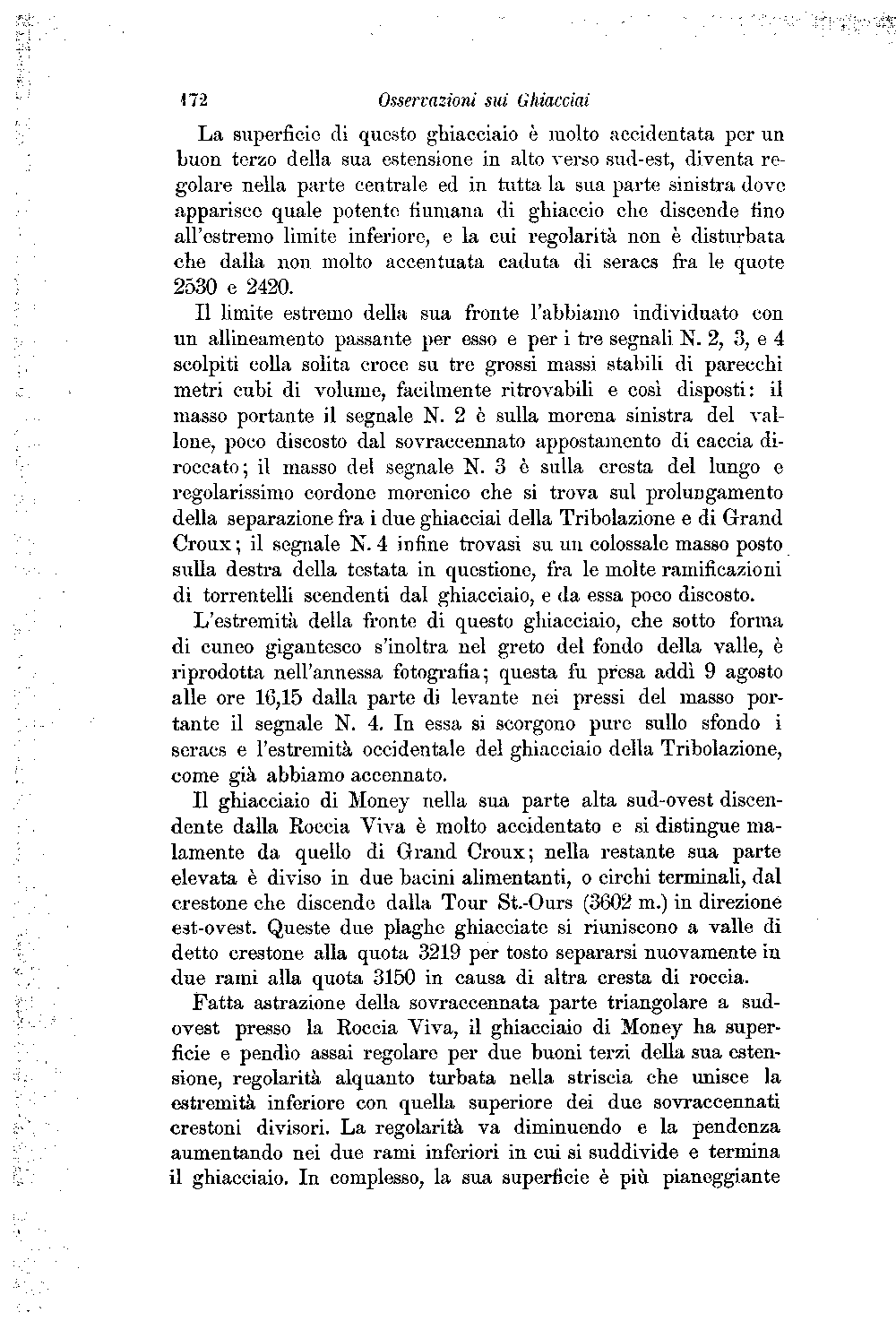 172 Osservazioni sui Ghiacciai

La superficie di questo ghiacciaio è molto accidentata per un buon terzo della sua estensione in alto verso sud-est, diventa regolare nella parte centrale ed in tutta la sua parte sinistra dove apparisce quale potente fiumana di ghiaccio che discende fino all'estremo limite inferiore, e la cui regolarità non è disturbata che dalla non molto accentuata caduta di seracs fra le quote 2530 e 2420.

Il limite estremo della sua fronte l'abbiamo individuato con un allineamento passante per esso e per i tre segnali N. 2, 3, e 4 scolpiti colla solita croce su tre grossi massi stabili di parecchi metri cubi di volume, facilmente ritrovabili e così disposti: il masso portante il segnale N. 2 è sulla morena sinistra del vallone, poco discosto dal sovraccennato appostamento di caccia diroccato; il masso del segnale N. 3 è sulla cresta del lungo e regolarissimo cordone morenico che si trova sul prolungamento della separazione fra i due ghiacciai della Tribolazione e di Grand Croux; il segnale N. 4 infine trovasi su un colossale masso posto sulla destra della testata in questione, fra le molte ramificazioni di torrentelli scendenti dal ghiacciaio, e da essa poco discosto.

L'estremità della fronte di questo ghiacciaio, che sotto forma di cuneo gigantesco s'inoltra nel greto del fondo della valle, è riprodotta nell'annessa fotografia; questa fu presa addì 9 agosto alle ore 16,15 dalla parte di levante nei pressi del masso portante il segnale N. 4. In essa si scorgono pure sullo sfondo i seracs e l'estremità occidentale del ghiacciaio della Tribolazione, come già abbiamo accennato.

Il ghiacciaio di Money nella sua parte alta sud-ovest discendente dalla Roccia Viva è molto accidentato e si distingue malamente da quello di Grand Croux; nella restante sua parte elevata è diviso in due bacini alimentanti, o circhi terminali, dal crestone che discende dalla Tour St.-Ours (3602 m.) in direzione est-ovest. Queste due plaghe ghiacciate si riuniscono a valle di detto crestone alla quota 3219 per tosto separarsi nuovamente in due rami alla quota 3150 in causa di altra cresta di roccia.

Fatta astrazione della sovraccennata parte triangolare a sud-ovest presso la Roccia Viva, il ghiacciaio di Money ha superficie e pendio assai regolare per due buoni terzi della sua estensione, regolarità alquanto turbata nella striscia che unisce la estremità inferiore con quella superiore dei due sovraccennati crestoni divisori. La regolarità va diminuendo e la pendenza aumentando nei due rami inferiori in cui si suddivide e termina il ghiacciaio. In complesso, la sua superficie è più pianeggiante